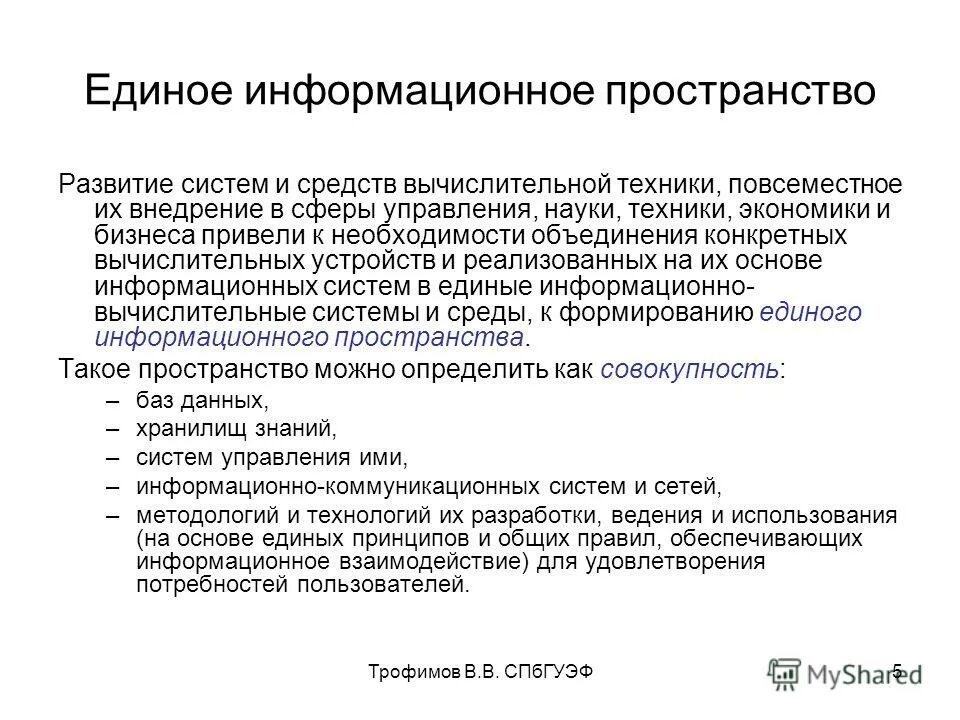 Единое информационное пространство

Развитие систем и средств вычислительной техники, повсеместное их внедрение в сферы управления, науки, техники, экономики и бизнеса привели к необходимости объединения конкретных вычислительных устройств и реализованных на их основе информационных систем в единые информационно-вычислительные системы и среды, к формированию единого информационного пространства.

Такое пространство можно определить как совокупность:

– баз данных,
– хранилищ знаний,
– систем управления ими,
– информационно-коммуникационных систем и сетей,
– методологий и технологий их разработки, ведения и использования (на основе единых принципов и общих правил, обеспечивающих информационное взаимодействие) для удовлетворения потребностей пользователей.

Трофимов В.В. СПбГУЭФ

5

MyShared